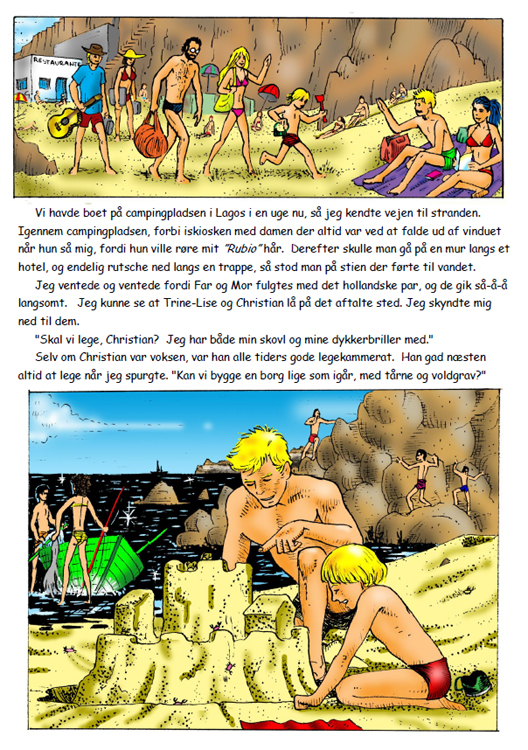 RESTAURANTE

Vi havde boet på campingpladsen i Lagos i en uge nu, så jeg kendte vejen til stranden. Igennem campingpladsen, forbi iskiosken med damen der altid var ved at falde ud af vinduet når hun så mig, fordi hun ville røre mit "Rubio" hår. Derefter skulle man gå på en mur langs et hotel, og endelig rutsche ned langs en trappe, så stod man på stien der førte til vandet.

Jeg ventede og ventede fordi Far og Mor fulgtes med det hollandske par, og de gik så-å-å langsomt. Jeg kunne se at Trine-Lise og Christian lå på det aftalte sted. Jeg skyndte mig ned til dem.

"Skal vi lege, Christian? Jeg har både min skovl og mine dykkerbriller med."

Selv om Christian var voksen, var han alle tiders gode legekammerat. Han gad næsten altid at lege når jeg spurgte. "Kan vi bygge en borg lige som igår, med tårne og voldgrav?"